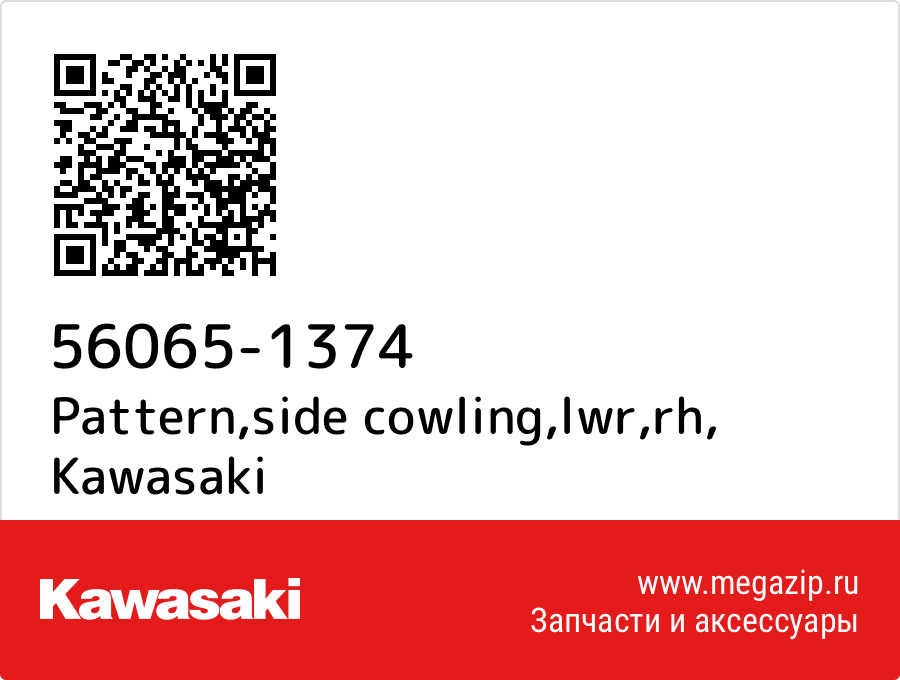 56065-1374
Pattern,side cowling,lwr,rh,
Kawasaki

Kawasaki

www.megazip.ru
Запчасти и аксессуары